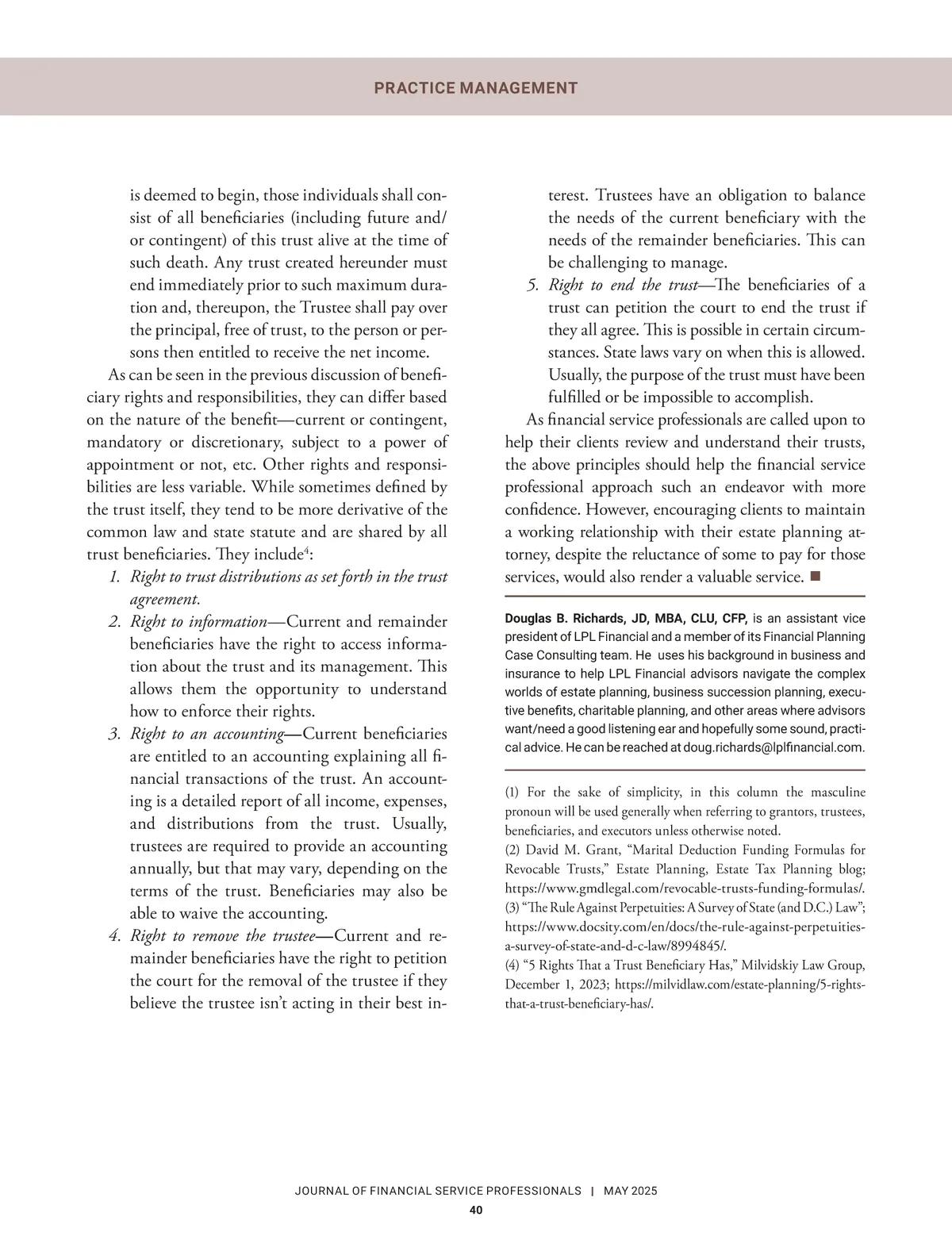 PRACTICE MANAGEMENT

is deemed to begin, those individuals shall consist of all beneficiaries (including future and/or contingent) of this trust alive at the time of such death. Any trust created hereunder must end immediately prior to such maximum duration and, thereupon, the Trustee shall pay over the principal, free of trust, to the person or persons then entitled to receive the net income.

As can be seen in the previous discussion of beneficiary rights and responsibilities, they can differ based on the nature of the benefit—current or contingent, mandatory or discretionary, subject to a power of appointment or not, etc. Other rights and responsibilities are less variable. While sometimes defined by the trust itself, they tend to be more derivative of the common law and state statute and are shared by all trust beneficiaries. They include$^4$:

1. Right to trust distributions as set forth in the trust agreement.
2. Right to information—Current and remainder beneficiaries have the right to access information about the trust and its management. This allows them the opportunity to understand how to enforce their rights.
3. Right to an accounting—Current beneficiaries are entitled to an accounting explaining all financial transactions of the trust. An accounting is a detailed report of all income, expenses, and distributions from the trust. Usually, trustees are required to provide an accounting annually, but that may vary, depending on the terms of the trust. Beneficiaries may also be able to waive the accounting.
4. Right to remove the trustee—Current and remainder beneficiaries have the right to petition the court for the removal of the trustee if they believe the trustee isn't acting in their best interest. Trustees have an obligation to balance the needs of the current beneficiary with the needs of the remainder beneficiaries. This can be challenging to manage.
5. Right to end the trust—The beneficiaries of a trust can petition the court to end the trust if they all agree. This is possible in certain circumstances. State laws vary on when this is allowed. Usually, the purpose of the trust must have been fulfilled or be impossible to accomplish.

As financial service professionals are called upon to help their clients review and understand their trusts, the above principles should help the financial service professional approach such an endeavor with more confidence. However, encouraging clients to maintain a working relationship with their estate planning attorney, despite the reluctance of some to pay for those services, would also render a valuable service. ■

Douglas B. Richards, JD, MBA, CLU, CFP, is an assistant vice president of LPL Financial and a member of its Financial Planning Case Consulting team. He uses his background in business and insurance to help LPL Financial advisors navigate the complex worlds of estate planning, business succession planning, executive benefits, charitable planning, and other areas where advisors want/need a good listening ear and hopefully some sound, practical advice. He can be reached at doug.richards@lplfinancial.com.

(1) For the sake of simplicity, in this column the masculine pronoun will be used generally when referring to grantors, trustees, beneficiaries, and executors unless otherwise noted.
(2) David M. Grant, "Marital Deduction Funding Formulas for Revocable Trusts," Estate Planning, Estate Tax Planning blog; https://www.gmdlegal.com/revocable-trusts-funding-formulas/.
(3) "The Rule Against Perpetuities: A Survey of State (and D.C.) Law"; https://www.docsity.com/en/docs/the-rule-against-perpetuities-a-survey-of-state-and-d-c-law/8994845/.
(4) "5 Rights That a Trust Beneficiary Has," Milvidskiy Law Group, December 1, 2023; https://milvidlaw.com/estate-planning/5-rights-that-a-trust-beneficiary-has/.

JOURNAL OF FINANCIAL SERVICE PROFESSIONALS | MAY 2025
40